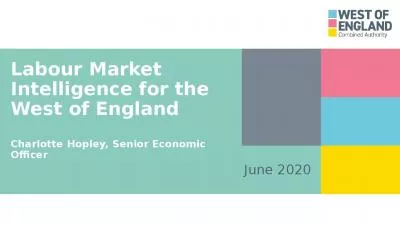 WEST OF ENGLAND
Combined Authority

Labour Market Intelligence for the West of England

Charlotte Hopley, Senior Economic Officer

June 2020